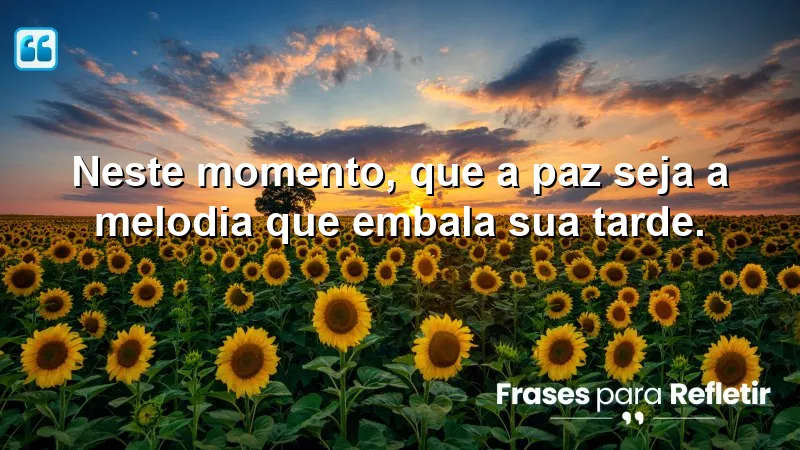 Neste momento, que a paz seja a melodia que embala sua tarde.

Frases para Refletir